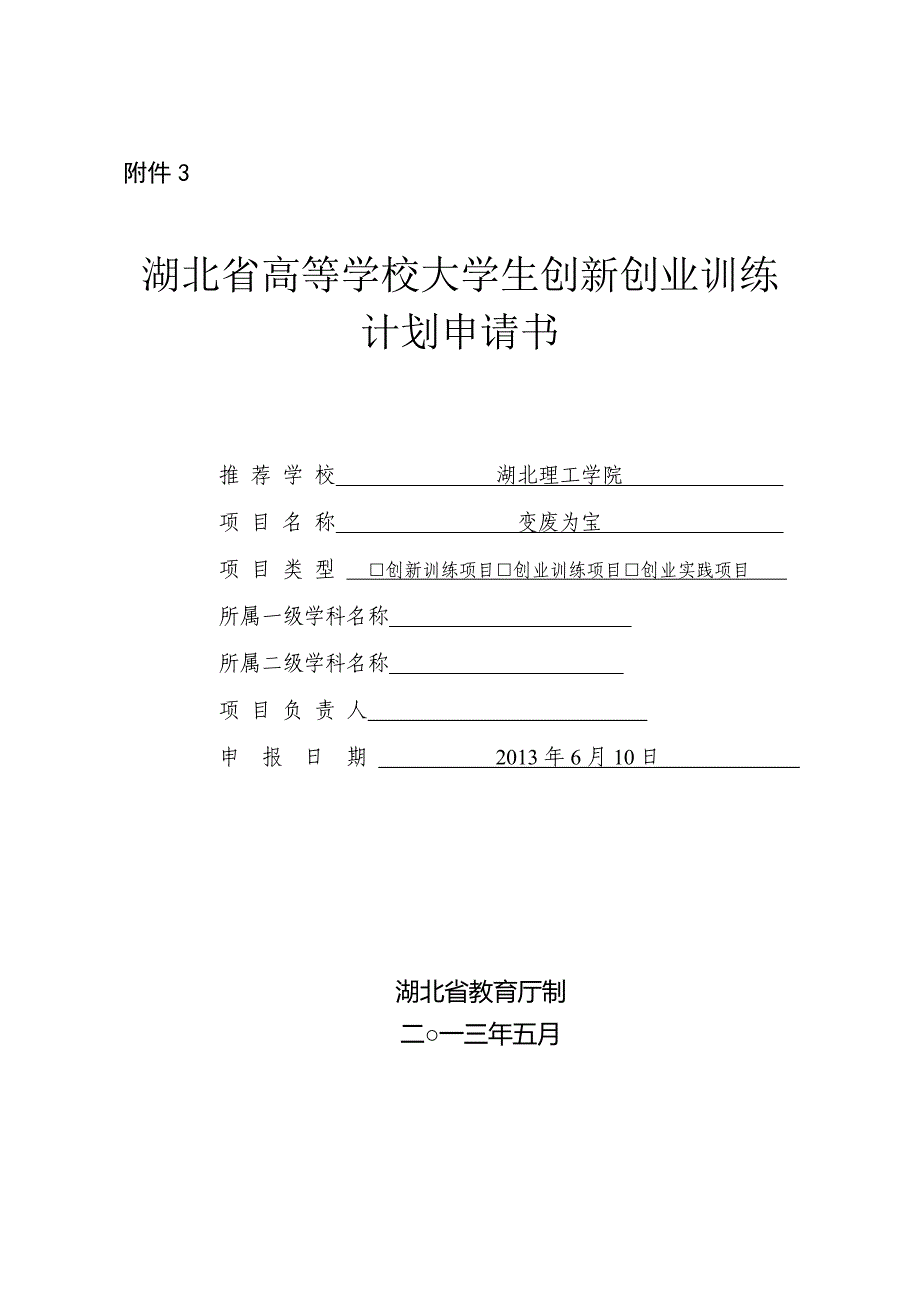 附件 3

湖北省高等学校大学生创新创业训练计划申请书

推 荐 学 校 湖北理工学院

项 目 名 称 变废为宝

项 目 类 型 □创新训练项目□创业训练项目□创业实践项目

所属一级学科名称

所属二级学科名称

项 目 负 责 人

申 报 日 期 2013 年 6 月 10 日

湖北省教育厅制

二○一三年五月